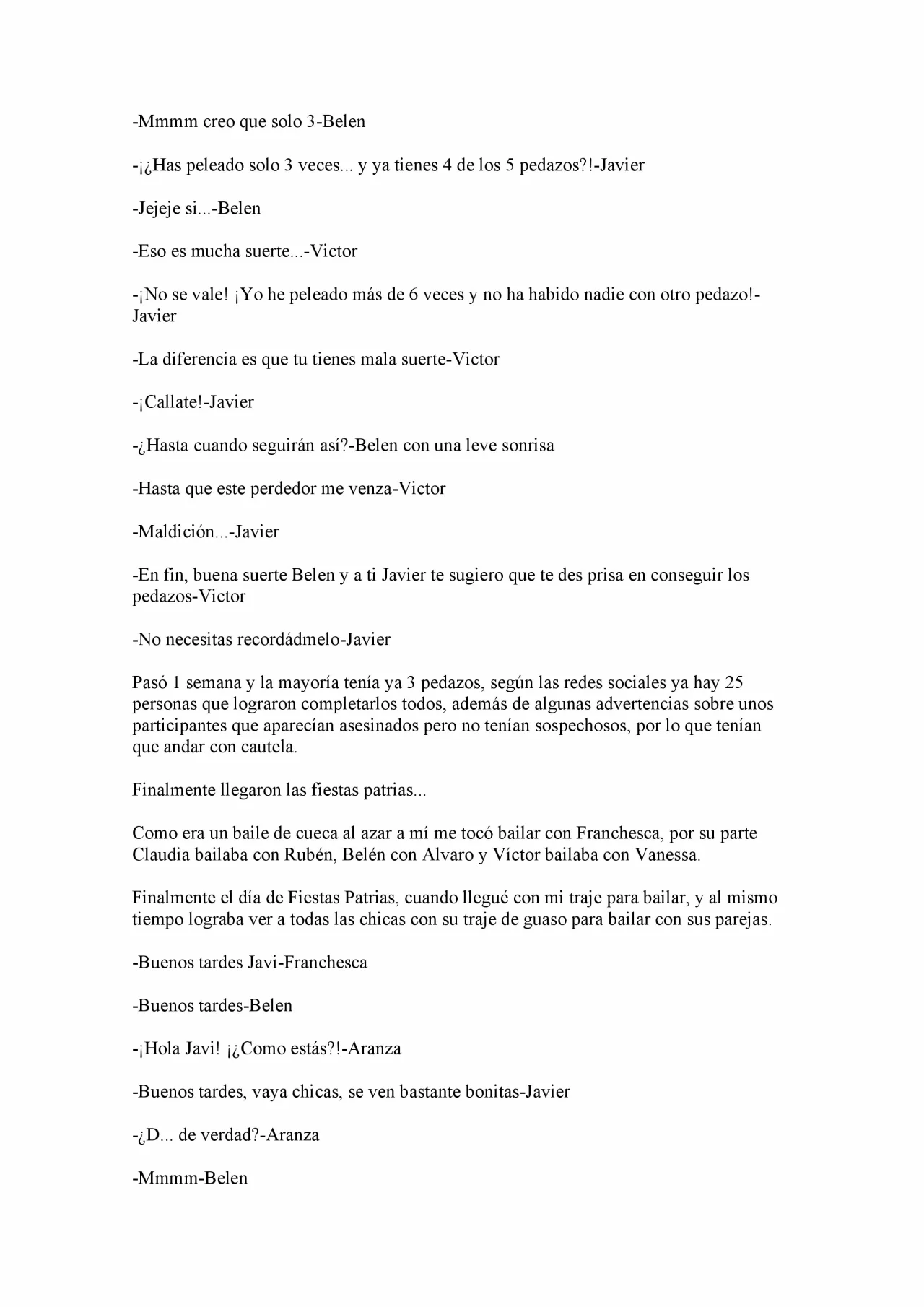 -Mmmm creo que solo 3-Belen

-¡¿Has peleado solo 3 veces... y ya tienes 4 de los 5 pedazos?!-Javier

-Jejeje si...-Belen

-Eso es mucha suerte...-Victor

-¡No se vale! ¡Yo he peleado más de 6 veces y no ha habido nadie con otro pedazo!-Javier

-La diferencia es que tu tienes mala suerte-Victor

-¡Callate!-Javier

-¿Hasta cuando seguirán así?-Belen con una leve sonrisa

-Hasta que este perdedor me venza-Victor

-Maldición...-Javier

-En fin, buena suerte Belen y a ti Javier te sugiero que te des prisa en conseguir los pedazos-Victor

-No necesitas recordádmelo-Javier

Pasó 1 semana y la mayoría tenía ya 3 pedazos, según las redes sociales ya hay 25 personas que lograron completarlos todos, además de algunas advertencias sobre unos participantes que aparecían asesinados pero no tenían sospechosos, por lo que tenían que andar con cautela.

Finalmente llegaron las fiestas patrias...

Como era un baile de cueca al azar a mí me tocó bailar con Franchesca, por su parte Claudia bailaba con Rubén, Belén con Alvaro y Víctor bailaba con Vanessa.

Finalmente el día de Fiestas Patrias, cuando llegué con mi traje para bailar, y al mismo tiempo lograba ver a todas las chicas con su traje de guaso para bailar con sus parejas.

-Buenos tardes Javi-Franchesca

-Buenos tardes-Belen

-¡Hola Javi! ¡¿Como estás?!-Aranza

-Buenos tardes, vaya chicas, se ven bastante bonitas-Javier

-¿D... de verdad?-Aranza

-Mmmm-Belen